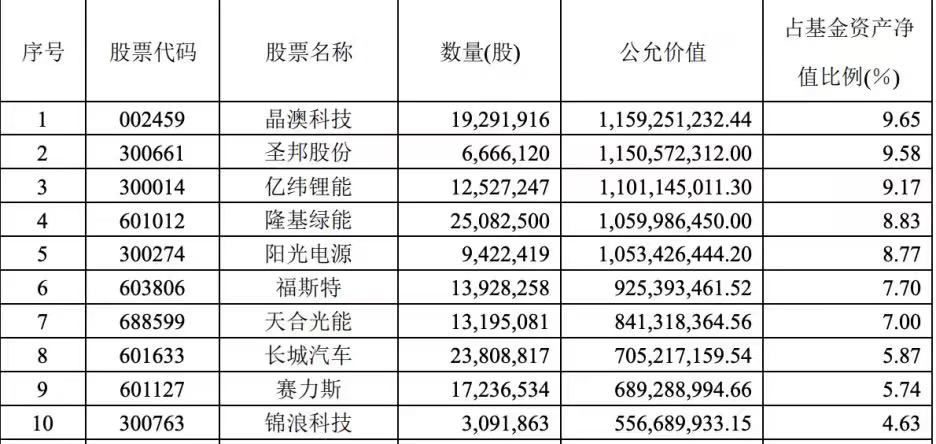 | 序号 | 股票代码 | 股票名称 | 数量(股) | 公允价值 | 占基金资产净值比例(%) |
|---|---|---|---|---|---|
| 1 | 002459 | 晶澳科技 | 19,291,916 | 1,159,251,232.44 | 9.65 |
| 2 | 300661 | 圣邦股份 | 6,666,120 | 1,150,572,312.00 | 9.58 |
| 3 | 300014 | 亿纬锂能 | 12,527,247 | 1,101,145,011.30 | 9.17 |
| 4 | 601012 | 隆基绿能 | 25,082,500 | 1,059,986,450.00 | 8.83 |
| 5 | 300274 | 阳光电源 | 9,422,419 | 1,053,426,444.20 | 8.77 |
| 6 | 603806 | 福斯特 | 13,928,258 | 925,393,461.52 | 7.70 |
| 7 | 688599 | 天合光能 | 13,195,081 | 841,318,364.56 | 7.00 |
| 8 | 601633 | 长城汽车 | 23,808,817 | 705,217,159.54 | 5.87 |
| 9 | 601127 | 赛力斯 | 17,236,534 | 689,288,994.66 | 5.74 |
| 10 | 300763 | 锦浪科技 | 3,091,863 | 556,689,933.15 | 4.63 |